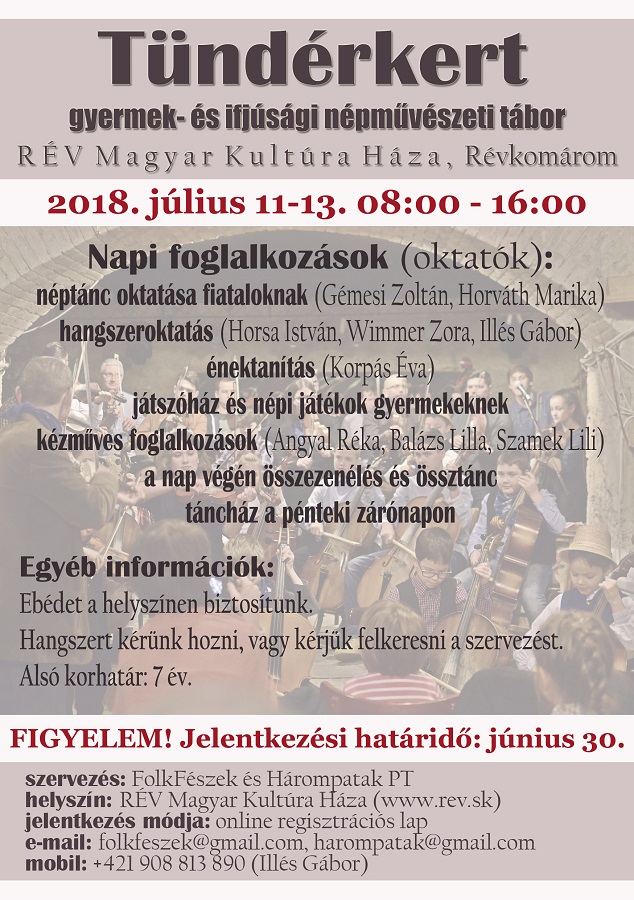 Tündérkert
gyermek- és ifjúsági népművészeti tábor
RÉV Magyar Kultúra Háza, Révkomárom

2018. július 11-13. 08:00 - 16:00

Napi foglalkozások (oktatók):
néptánc oktatása fiataloknak (Gémesi Zoltán, Horváth Marika)
hangszeroktatás (Horsa István, Wimmer Zora, Illés Gábor)
énektanítás (Korpás Éva)
játszóház és népi játékok gyermekeknek
kézműves foglalkozások (Angyal Réka, Balázs Lilla, Szamek Lili)
a nap végén összezenélés és össztánc
táncház a pénteki zárónapon

Egyéb információk:
Ebédet a helyszínen biztosítunk.
Hangszert kérünk hozni, vagy kérjük felkeresni a szervezést.
Alsó korhatár: 7 év.

FIGYELEM! Jelentkezési határidő: június 30.

szervezés: FolkFészek és Hárompatak PT
helyszín: RÉV Magyar Kultúra Háza (www.rev.sk)
jelentkezés módja: online regisztrációs lap
e-mail: folkfeszek@gmail.com, harompatak@gmail.com
mobil: +421 908 813 890 (Illés Gábor)